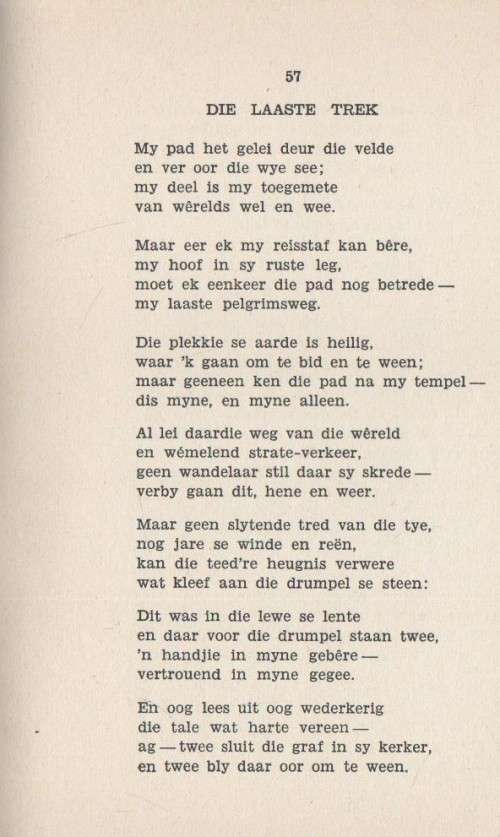 57

DIE LAASTE TREK

My pad het gelei deur die velde
en ver oor die wye see;
my deel is my toegemete
van wêrelds wel en wee.

Maar eer ek my reisstaf kan bêre,
my hoof in sy ruste leg,
moet ek eenkeer die pad nog betrede —
my laaste pelgrimsweg.

Die plekkie se aarde is heilig,
waar 'k gaan om te bid en te ween;
maar geeneen ken die pad na my tempel —
dis myne, en myne alleen.

Al lei daardie weg van die wêreld
en wémelend strate-verkeer,
geen wandelaar stil daar sy skrede —
verby gaan dit, hene en weer.

Maar geen slytende tred van die tye,
nog jare se winde en reën,
kan die teed're heugnis verwere
wat kleef aan die drumpel se steen:

Dit was in die lewe se lente
en daar voor die drumpel staan twee,
'n handjie in myne gebêre —
vertrouend in myne gegee.

En oog lees uit oog wederkerig
die tale wat harte vereen —
ag — twee sluit die graf in sy kerker,
en twee bly daar oor om te ween.